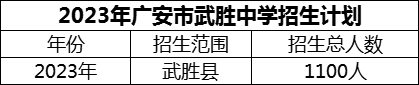 2023年广安市武胜中学招生计划

| 年份 | 招生范围 | 招生总人数 |
|---|---|---|
| 2023年 | 武胜县 | 1100人 |